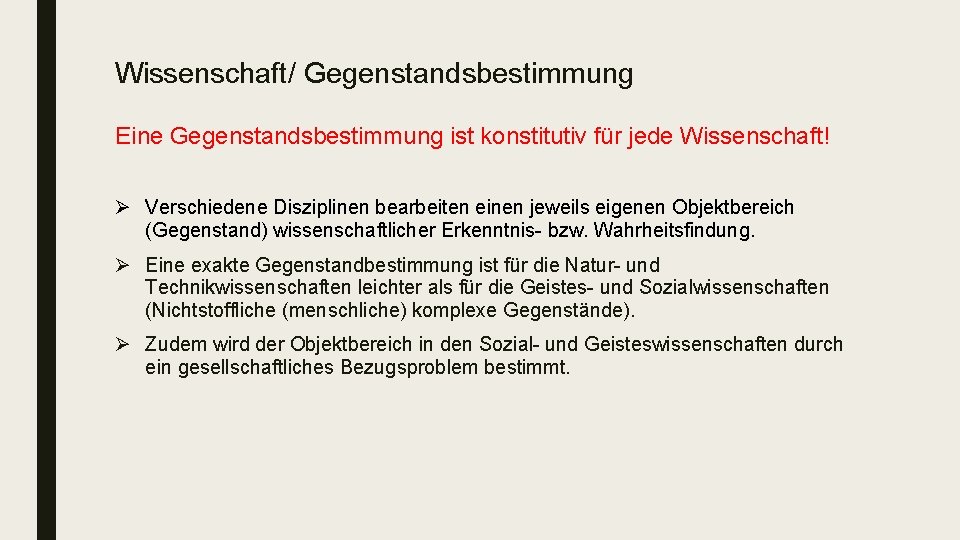 Wissenschaft/ Gegenstandsbestimmung

Eine Gegenstandsbestimmung ist konstitutiv für jede Wissenschaft!

➢ Verschiedene Disziplinen bearbeiten einen jeweils eigenen Objektbereich (Gegenstand) wissenschaftlicher Erkenntnis- bzw. Wahrheitsfindung.

➢ Eine exakte Gegenstandbestimmung ist für die Natur- und Technikwissenschaften leichter als für die Geistes- und Sozialwissenschaften (Nichtstoffliche (menschliche) komplexe Gegenstände).

➢ Zudem wird der Objektbereich in den Sozial- und Geisteswissenschaften durch ein gesellschaftliches Bezugsproblem bestimmt.